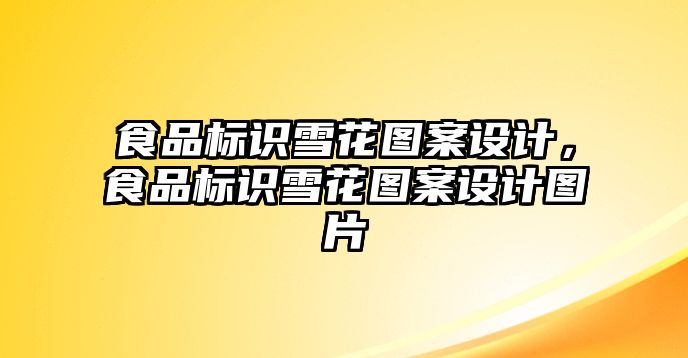 食品标识雪花图案设计，食品标识雪花图案设计图片